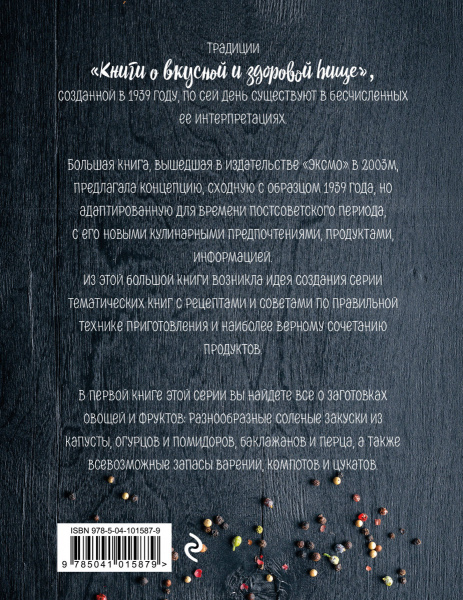 Традиции

«Книги о вкусной и здоровой пище»,

созданной в 1939 году, по сей день существуют в бесчисленных ее интерпретациях.

Большая книга, вышедшая в издательстве «Эксмо» в 2003м, предлагала концепцию, сходную с образцом 1939 года, но адаптированную для времени постсоветского периода, с его новыми кулинарными предпочтениями, продуктами, информацией.
Из этой большой книги возникла идея создания серии тематических книг с рецептами и советами по правильной технике приготовления и наиболее верному сочетанию продуктов.

В первой книге этой серии вы найдете все о заготовках овощей и фруктов: разнообразные соленые закуски из капусты, огурцов и помидоров, баклажанов и перца, а также всевозможные запасы варений, компотов и цукатов.

ISBN 978-5-04-101587-9

9 785041 015879 >